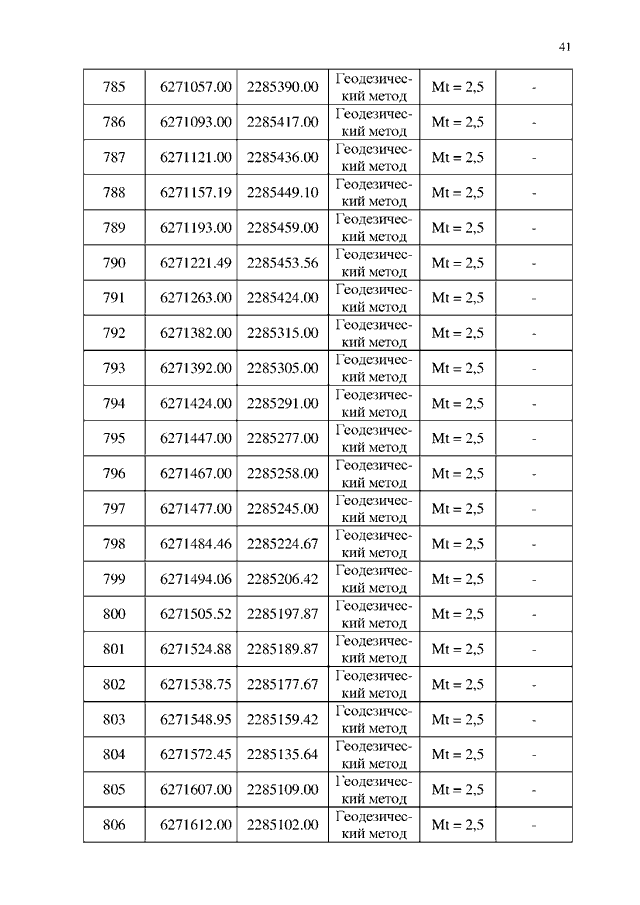 41

| 785 | 6271057.00 | 2285390.00 | Геодезический метод | Mt = 2,5 | - |
|---|---|---|---|---|---|
| 786 | 6271093.00 | 2285417.00 | Геодезический метод | Mt = 2,5 | - |
| 787 | 6271121.00 | 2285436.00 | Геодезический метод | Mt = 2,5 | - |
| 788 | 6271157.19 | 2285449.10 | Геодезический метод | Mt = 2,5 | - |
| 789 | 6271193.00 | 2285459.00 | Геодезический метод | Mt = 2,5 | - |
| 790 | 6271221.49 | 2285453.56 | Геодезический метод | Mt = 2,5 | - |
| 791 | 6271263.00 | 2285424.00 | Геодезический метод | Mt = 2,5 | - |
| 792 | 6271382.00 | 2285315.00 | Геодезический метод | Mt = 2,5 | - |
| 793 | 6271392.00 | 2285305.00 | Геодезический метод | Mt = 2,5 | - |
| 794 | 6271424.00 | 2285291.00 | Геодезический метод | Mt = 2,5 | - |
| 795 | 6271447.00 | 2285277.00 | Геодезический метод | Mt = 2,5 | - |
| 796 | 6271467.00 | 2285258.00 | Геодезический метод | Mt = 2,5 | - |
| 797 | 6271477.00 | 2285245.00 | Геодезический метод | Mt = 2,5 | - |
| 798 | 6271484.46 | 2285224.67 | Геодезический метод | Mt = 2,5 | - |
| 799 | 6271494.06 | 2285206.42 | Геодезический метод | Mt = 2,5 | - |
| 800 | 6271505.52 | 2285197.87 | Геодезический метод | Mt = 2,5 | - |
| 801 | 6271524.88 | 2285189.87 | Геодезический метод | Mt = 2,5 | - |
| 802 | 6271538.75 | 2285177.67 | Геодезический метод | Mt = 2,5 | - |
| 803 | 6271548.95 | 2285159.42 | Геодезический метод | Mt = 2,5 | - |
| 804 | 6271572.45 | 2285135.64 | Геодезический метод | Mt = 2,5 | - |
| 805 | 6271607.00 | 2285109.00 | Геодезический метод | Mt = 2,5 | - |
| 806 | 6271612.00 | 2285102.00 | Геодезический метод | Mt = 2,5 | - |